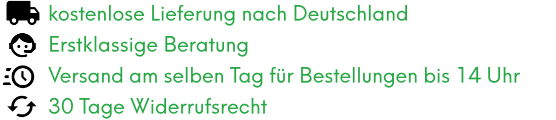 kostenlose Lieferung nach Deutschland

Erstklassige Beratung

Versand am selben Tag für Bestellungen bis 14 Uhr

30 Tage Widerrufsrecht